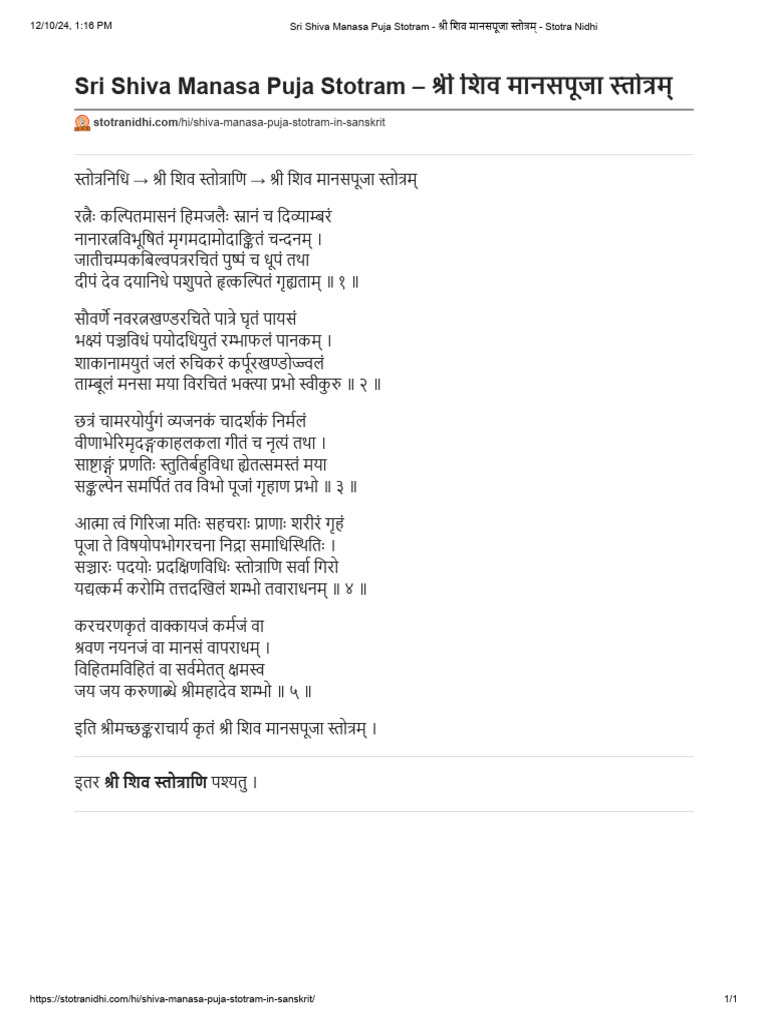 12/10/24, 1:16 PM

Sri Shiva Manasa Puja Stotram - श्री शिव मानसपूजा स्तोत्रम् - Stotra Nidhi

Sri Shiva Manasa Puja Stotram – श्री शिव मानसपूजा स्तोत्रम्

stotranidhi.com/hi/shiva-manasa-puja-stotram-in-sanskrit

स्तोत्रनिधि → श्री शिव स्तोत्राणि → श्री शिव मानसपूजा स्तोत्रम्

रत्नैः कल्पितमासनं हिमजलैः स्नानं च दिव्याम्बरं
नानारत्नविभूषितं मृगमदामोदाङ्कितं चन्दनम् ।
जातीचम्पकबिल्वपत्ररचितं पुष्पं च धूपं तथा
दीपं देव दयानिधे पशुपते हृत्कल्पितं गृह्यताम् ॥ १ ॥

सौवर्णे नवरत्नखण्डरचिते पात्रे घृतं पायसं
भक्ष्यं पञ्चविधं पयोदधियुतं रम्भाफलं पानकम् ।
शाकानामयुतं जलं रुचिकरं कर्पूरखण्डोज्ज्वलं
ताम्बूलं मनसा मया विरचितं भक्त्या प्रभो स्वीकुरु ॥ २ ॥

छत्रं चामरयोर्युगं व्यजनकं चादर्शकं निर्मलं
वीणाभेरिमृदङ्गकाहलकला गीतं च नृत्यं तथा ।
साष्टाङ्गं प्रणतिः स्तुतिर्बहुविधा ह्येतत्समस्तं मया
सङ्कल्पेन समर्पितं तव विभो पूजां गृहाण प्रभो ॥ ३ ॥

आत्मा त्वं गिरिजा मतिः सहचराः प्राणाः शरीरं गृहं
पूजा ते विषयोपभोगरचना निद्रा समाधिस्थितिः ।
सञ्चारः पदयोः प्रदक्षिणविधिः स्तोत्राणि सर्वा गिरो
यद्यत्कर्म करोमि तत्तदखिलं शम्भो तवाराधनम् ॥ ४ ॥

करचरणकृतं वाक्कायजं कर्मजं वा
श्रवण नयनजं वा मानसं वापराधम् ।
विहितमविहितं वा सर्वमेतत् क्षमस्व
जय जय करुणाब्धे श्रीमहादेव शम्भो ॥ ५ ॥

इति श्रीमच्छङ्कराचार्य कृतं श्री शिव मानसपूजा स्तोत्रम् ।

इतर श्री शिव स्तोत्राणि पश्यतु ।

https://stotranidhi.com/hi/shiva-manasa-puja-stotram-in-sanskrit/

1/1